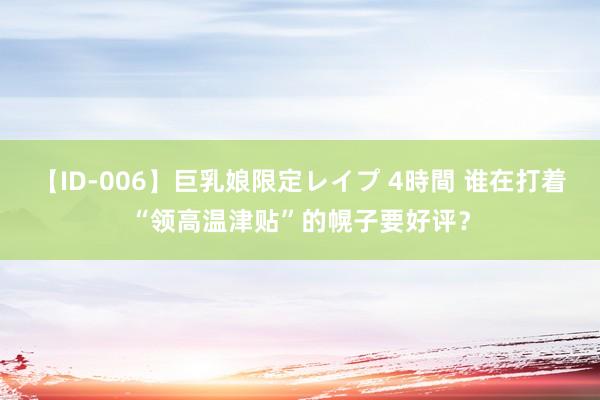 【ID-006】巨乳娘限定レイプ 4時間 谁在打着“领高温津贴”的幌子要好评？